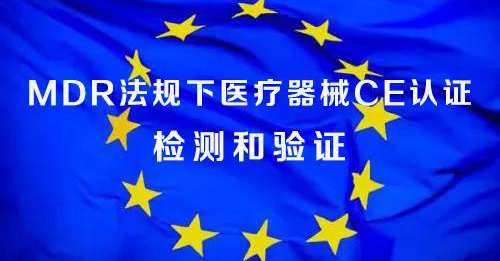 MDR法规下医疗器械CE认证
检测和验证